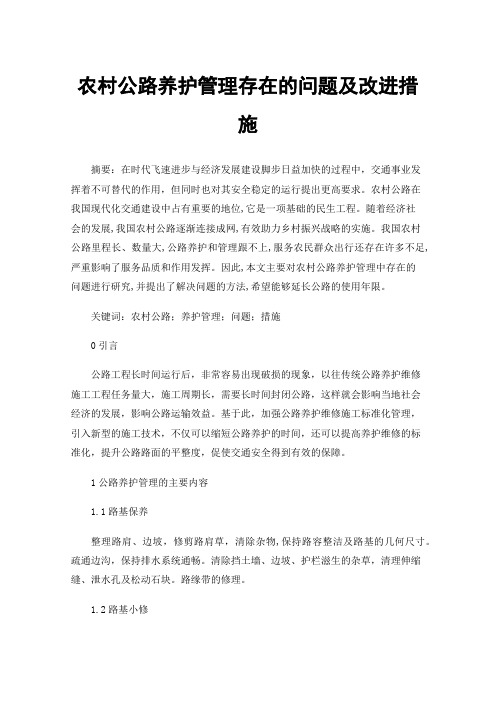 农村公路养护管理存在的问题及改进措施

摘要：在时代飞速进步与经济发展建设脚步日益加快的过程中，交通事业发挥着不可替代的作用，但同时也对其安全稳定的运行提出更高要求。农村公路在我国现代化交通建设中占有重要的地位，它是一项基础的民生工程。随着经济社会的发展，我国农村公路逐渐连接成网，有效助力乡村振兴战略的实施。我国农村公路里程长、数量大，公路养护和管理跟不上，服务农民群众出行还存在许多不足，严重影响了服务品质和作用发挥。因此，本文主要对农村公路养护管理中存在的问题进行研究，并提出了解决问题的方法，希望能够延长公路的使用年限。

关键词：农村公路；养护管理；问题；措施

0 引言

公路工程长时间运行后，非常容易出现破损的现象，以往传统公路养护维修施工工程任务量大，施工周期长，需要长时间封闭公路，这样就会影响当地社会经济的发展，影响公路运输效益。基于此，加强公路养护维修施工标准化管理，引入新型的施工技术，不仅可以缩短公路养护的时间，还可以提高养护维修的标准化，提升公路路面的平整度，促使交通安全得到有效的保障。

1 公路养护管理的主要内容

1.1 路基保养

整理路肩、边坡，修剪路肩草，清除杂物，保持路容整洁及路基的几何尺寸。疏通边沟，保持排水系统通畅。清除挡土墙、边坡、护栏滋生的杂草，清理伸缩缝、泄水孔及松动石块。路缘带的修理。

1.2 路基小修